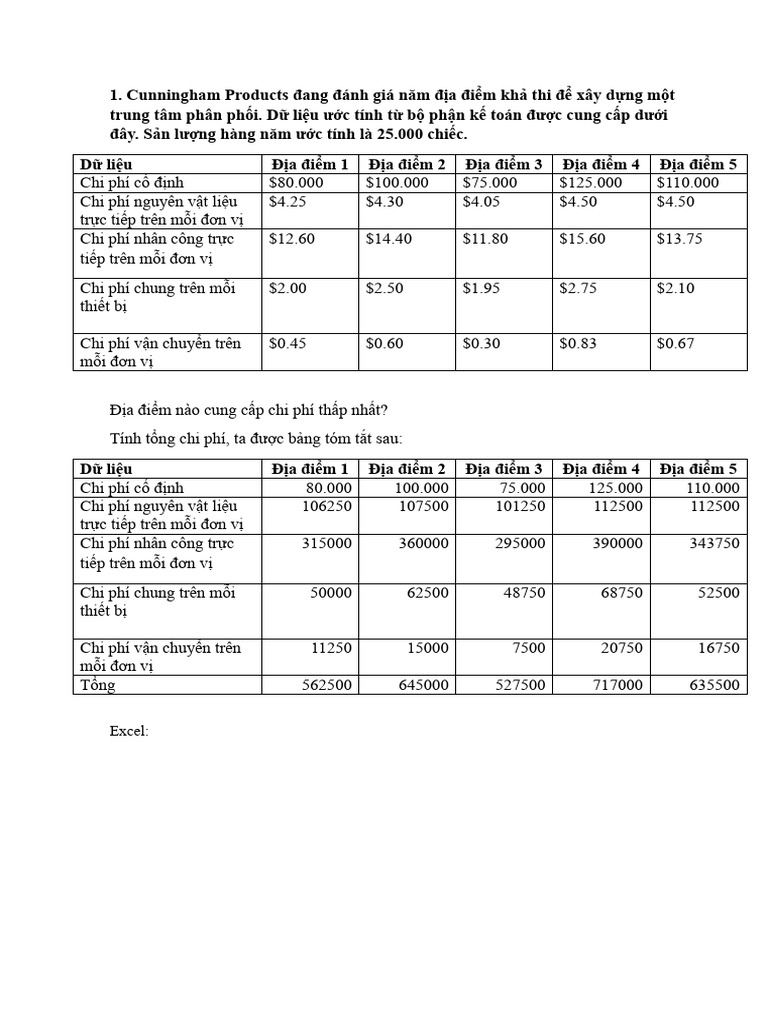 1. Cunningham Products đang đánh giá năm địa điểm khả thi để xây dựng một trung tâm phân phối. Dữ liệu ước tính từ bộ phận kế toán được cung cấp dưới đây. Sản lượng hàng năm ước tính là 25.000 chiếc.

| Dữ liệu | Địa điểm 1 | Địa điểm 2 | Địa điểm 3 | Địa điểm 4 | Địa điểm 5 |
|---|---|---|---|---|---|
| Chi phí cố định | \$80.000 | \$100.000 | \$75.000 | \$125.000 | \$110.000 |
| Chi phí nguyên vật liệu trực tiếp trên mỗi đơn vị | \$4.25 | \$4.30 | \$4.05 | \$4.50 | \$4.50 |
| Chi phí nhân công trực tiếp trên mỗi đơn vị | \$12.60 | \$14.40 | \$11.80 | \$15.60 | \$13.75 |
| Chi phí chung trên mỗi thiết bị | \$2.00 | \$2.50 | \$1.95 | \$2.75 | \$2.10 |
| Chi phí vận chuyển trên mỗi đơn vị | \$0.45 | \$0.60 | \$0.30 | \$0.83 | \$0.67 |

Địa điểm nào cung cấp chi phí thấp nhất?

Tính tổng chi phí, ta được bảng tóm tắt sau:

| Dữ liệu | Địa điểm 1 | Địa điểm 2 | Địa điểm 3 | Địa điểm 4 | Địa điểm 5 |
|---|---|---|---|---|---|
| Chi phí cố định | 80.000 | 100.000 | 75.000 | 125.000 | 110.000 |
| Chi phí nguyên vật liệu trực tiếp trên mỗi đơn vị | 106250 | 107500 | 101250 | 112500 | 112500 |
| Chi phí nhân công trực tiếp trên mỗi đơn vị | 315000 | 360000 | 295000 | 390000 | 343750 |
| Chi phí chung trên mỗi thiết bị | 50000 | 62500 | 48750 | 68750 | 52500 |
| Chi phí vận chuyển trên mỗi đơn vị | 11250 | 15000 | 7500 | 20750 | 16750 |
| Tổng | 562500 | 645000 | 527500 | 717000 | 635500 |

Excel: